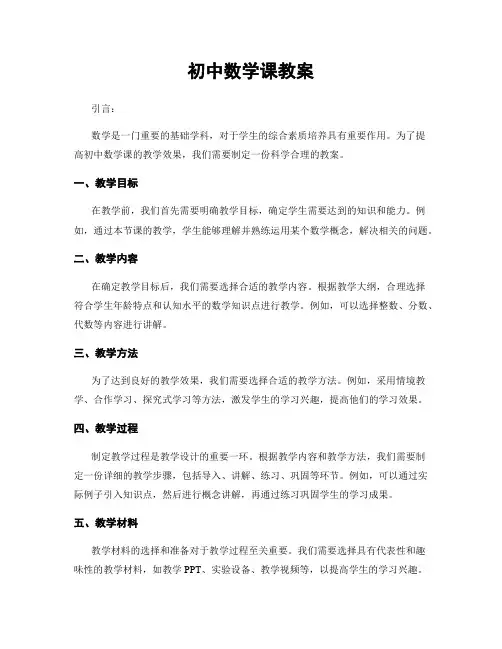 初中数学课教案

引言：

数学是一门重要的基础学科，对于学生的综合素质培养具有重要作用。为了提高初中数学课的教学效果，我们需要制定一份科学合理的教案。

一、教学目标

在教学前，我们首先需要明确教学目标，确定学生需要达到的知识和能力。例如，通过本节课的教学，学生能够理解并熟练运用某个数学概念，解决相关的问题。

二、教学内容

在确定教学目标后，我们需要选择合适的教学内容。根据教学大纲，合理选择符合学生年龄特点和认知水平的数学知识点进行教学。例如，可以选择整数、分数、代数等内容进行讲解。

三、教学方法

为了达到良好的教学效果，我们需要选择合适的教学方法。例如，采用情境教学、合作学习、探究式学习等方法，激发学生的学习兴趣，提高他们的学习效果。

四、教学过程

制定教学过程是教学设计的重要一环。根据教学内容和教学方法，我们需要制定一份详细的教学步骤，包括导入、讲解、练习、巩固等环节。例如，可以通过实际例子引入知识点，然后进行概念讲解，再通过练习巩固学生的学习成果。

五、教学材料

教学材料的选择和准备对于教学过程至关重要。我们需要选择具有代表性和趣味性的教学材料，如教学PPT、实验设备、教学视频等，以提高学生的学习兴趣。